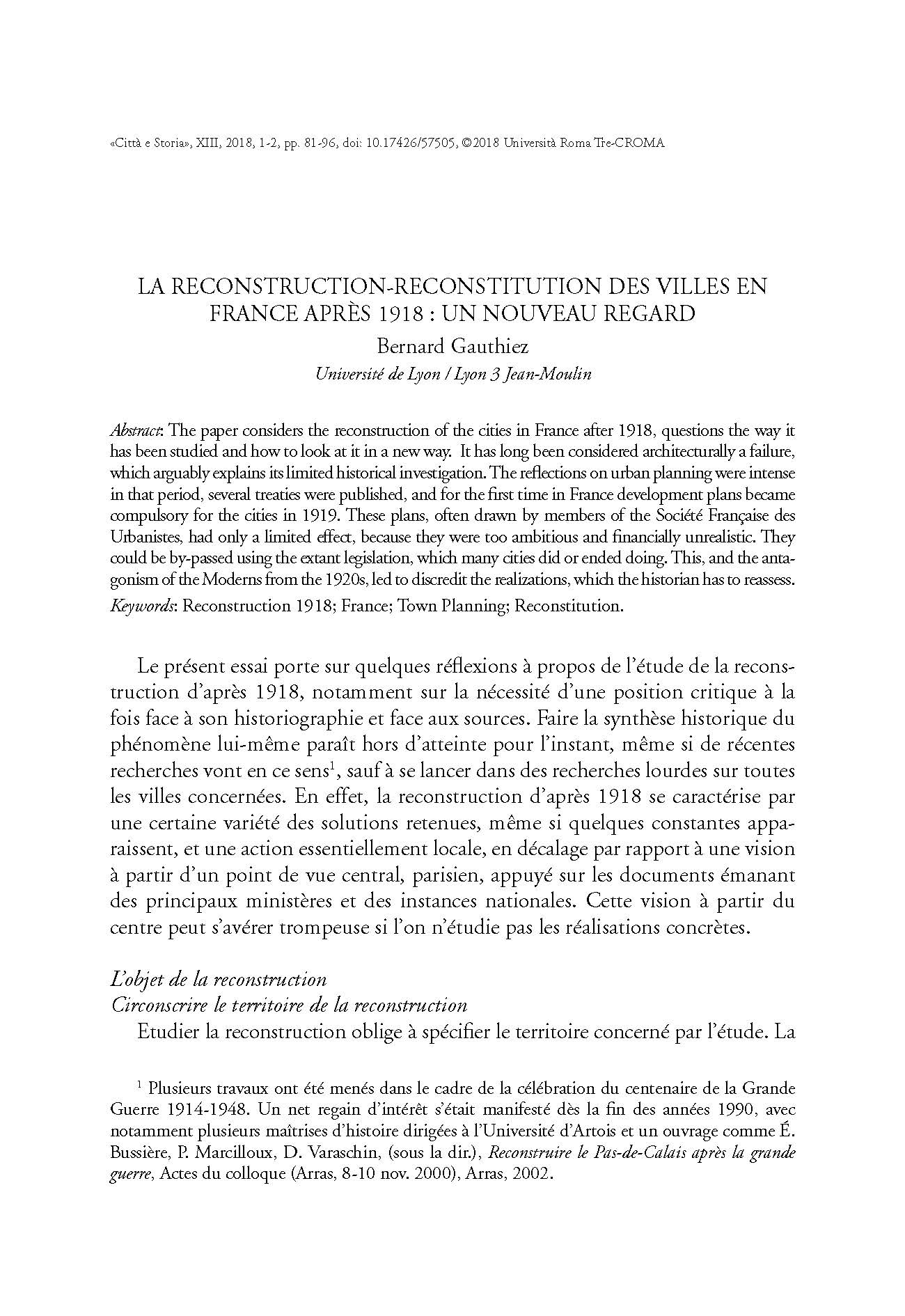 «Città e Storia», XIII, 2018, 1-2, pp. 81-96, doi: 10.17426/57505, ©2018 Università Roma Tre-CROMA

LA RECONSTRUCTION-RECONSTITUTION DES VILLES EN FRANCE APRÈS 1918 : UN NOUVEAU REGARD

Bernard Gauthiez

Université de Lyon / Lyon 3 Jean-Moulin

Abstract: The paper considers the reconstruction of the cities in France after 1918, questions the way it has been studied and how to look at it in a new way. It has long been considered architecturally a failure, which arguably explains its limited historical investigation. The reflections on urban planning were intense in that period, several treaties were published, and for the first time in France development plans became compulsory for the cities in 1919. These plans, often drawn by members of the Société Française des Urbanistes, had only a limited effect, because they were too ambitious and financially unrealistic. They could be by-passed using the extant legislation, which many cities did or ended doing. This, and the antagonism of the Moderns from the 1920s, led to discredit the realizations, which the historian has to reassess.

Keywords: Reconstruction 1918; France; Town Planning; Reconstitution.

Le présent essai porte sur quelques réflexions à propos de l'étude de la reconstruction d'après 1918, notamment sur la nécessité d'une position critique à la fois face à son historiographie et face aux sources. Faire la synthèse historique du phénomène lui-même paraît hors d'atteinte pour l'instant, même si de récentes recherches vont en ce sens$^1$, sauf à se lancer dans des recherches lourdes sur toutes les villes concernées. En effet, la reconstruction d'après 1918 se caractérise par une certaine variété des solutions retenues, même si quelques constantes apparaissent, et une action essentiellement locale, en décalage par rapport à une vision à partir d'un point de vue central, parisien, appuyé sur les documents émanant des principaux ministères et des instances nationales. Cette vision à partir du centre peut s'avérer trompeuse si l'on n'étudie pas les réalisations concrètes.

L'objet de la reconstruction
Circonscrire le territoire de la reconstruction

Etudier la reconstruction oblige à spécifier le territoire concerné par l'étude. La

$^1$ Plusieurs travaux ont été menés dans le cadre de la célébration du centenaire de la Grande Guerre 1914-1948. Un net regain d'intérêt s'était manifesté dès la fin des années 1990, avec notamment plusieurs maîtrises d'histoire dirigées à l'Université d'Artois et un ouvrage comme É. Bussière, P. Marcilloux, D. Varaschin, (sous la dir.), Reconstruire le Pas-de-Calais après la grande guerre, Actes du colloque (Arras, 8-10 nov. 2000), Arras, 2002.